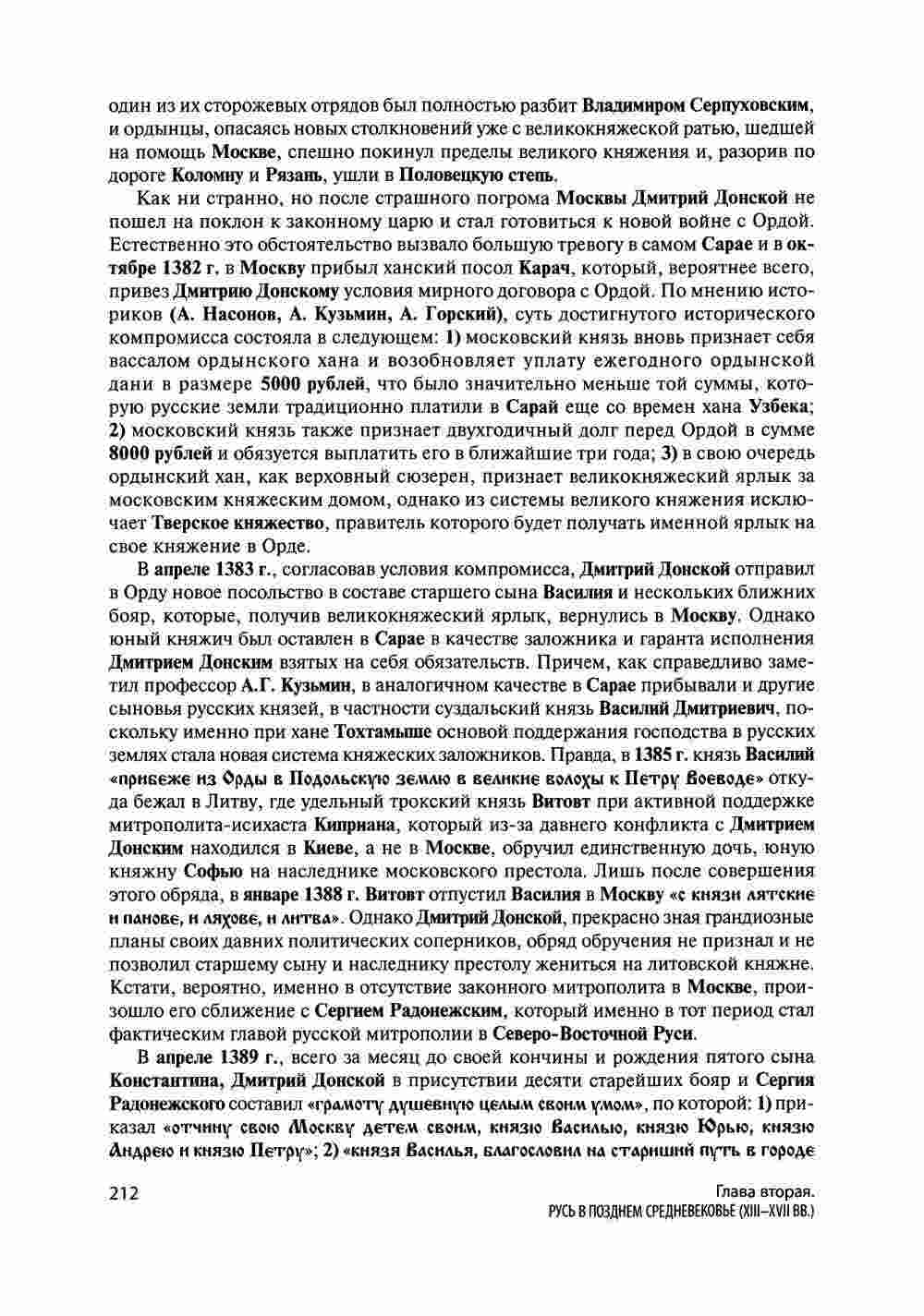 один из их сторожевых отрядов был полностью разбит Владимиром Серпуховским, и ордынцы, опасаясь новых столкновений уже с великокняжеской ратью, шедшей на помощь Москве, спешно покинул пределы великого княжения и, разорив по дороге Коломну и Рязань, ушли в Половецкую степь.

Как ни странно, но после страшного погрома Москвы Дмитрий Донской не пошел на поклон к законному царю и стал готовиться к новой войне с Ордой. Естественно это обстоятельство вызвало большую тревогу в самом Сарае и в октябре 1382 г. в Москву прибыл ханский посол Карач, который, вероятнее всего, привез Дмитрию Донскому условия мирного договора с Ордой. По мнению историков (А. Насонов, А. Кузьмин, А. Горский), суть достигнутого исторического компромисса состояла в следующем: 1) московский князь вновь признает себя вассалом ордынского хана и возобновляет уплату ежегодного ордынской дани в размере 5000 рублей, что было значительно меньше той суммы, которую русские земли традиционно платили в Сарай еще со времен хана Узбека; 2) московский князь также признает двухгодичный долг перед Ордой в сумме 8000 рублей и обязуется выплатить его в ближайшие три года; 3) в свою очередь ордынский хан, как верховный сюзерен, признает великокняжеский ярлык за московским княжеским домом, однако из системы великого княжения исключает Тверское княжество, правитель которого будет получать именной ярлык на свое княжение в Орде.

В апреле 1383 г., согласовав условия компромисса, Дмитрий Донской отправил в Орду новое посольство в составе старшего сына Василия и нескольких ближних бояр, которые, получив великокняжеский ярлык, вернулись в Москву. Однако юный княжич был оставлен в Сарае в качестве заложника и гаранта исполнения Дмитрием Донским взятых на себя обязательств. Причем, как справедливо заметил профессор А.Г. Кузьмин, в аналогичном качестве в Сарае прибывали и другие сыновья русских князей, в частности суздальский князь Василий Дмитриевич, поскольку именно при хане Тохтамыше основой поддержания господства в русских землях стала новая система княжеских заложников. Правда, в 1385 г. князь Василий «прибеже из Орды в Подольскую землю в великие волохы к Петру Воеводе» откуда бежал в Литву, где удельный трокский князь Витовт при активной поддержке митрополита-исихаста Киприана, который из-за давнего конфликта с Дмитрием Донским находился в Киеве, а не в Москве, обручил единственную дочь, юную княжну Софью на наследнике московского престола. Лишь после совершения этого обряда, в январе 1388 г. Витовт отпустил Василия в Москву «с князи лятские и панове, и ляхове, и литва». Однако Дмитрий Донской, прекрасно зная грандиозные планы своих давних политических соперников, обряд обручения не признал и не позволил старшему сыну и наследнику престолу жениться на литовской княжне. Кстати, вероятно, именно в отсутствие законного митрополита в Москве, произошло его сближение с Сергием Радонежским, который именно в тот период стал фактическим главой русской митрополии в Северо-Восточной Руси.

В апреле 1389 г., всего за месяц до своей кончины и рождения пятого сына Константина, Дмитрий Донской в присутствии десяти старейших бояр и Сергия Радонежского составил «грамоту душевную целым своим умом», по которой: 1) приказал «отчину свою Москву детем своим, князю Василью, князю Юрью, князю Андрею и князю Петру»; 2) «князя Василья, благословил на старший путь в городе

212

Глава вторая.
РУСЬ В ПОЗДНЕМ СРЕДНЕВЕКОВЬЕ (XIII–XVII ВВ.)